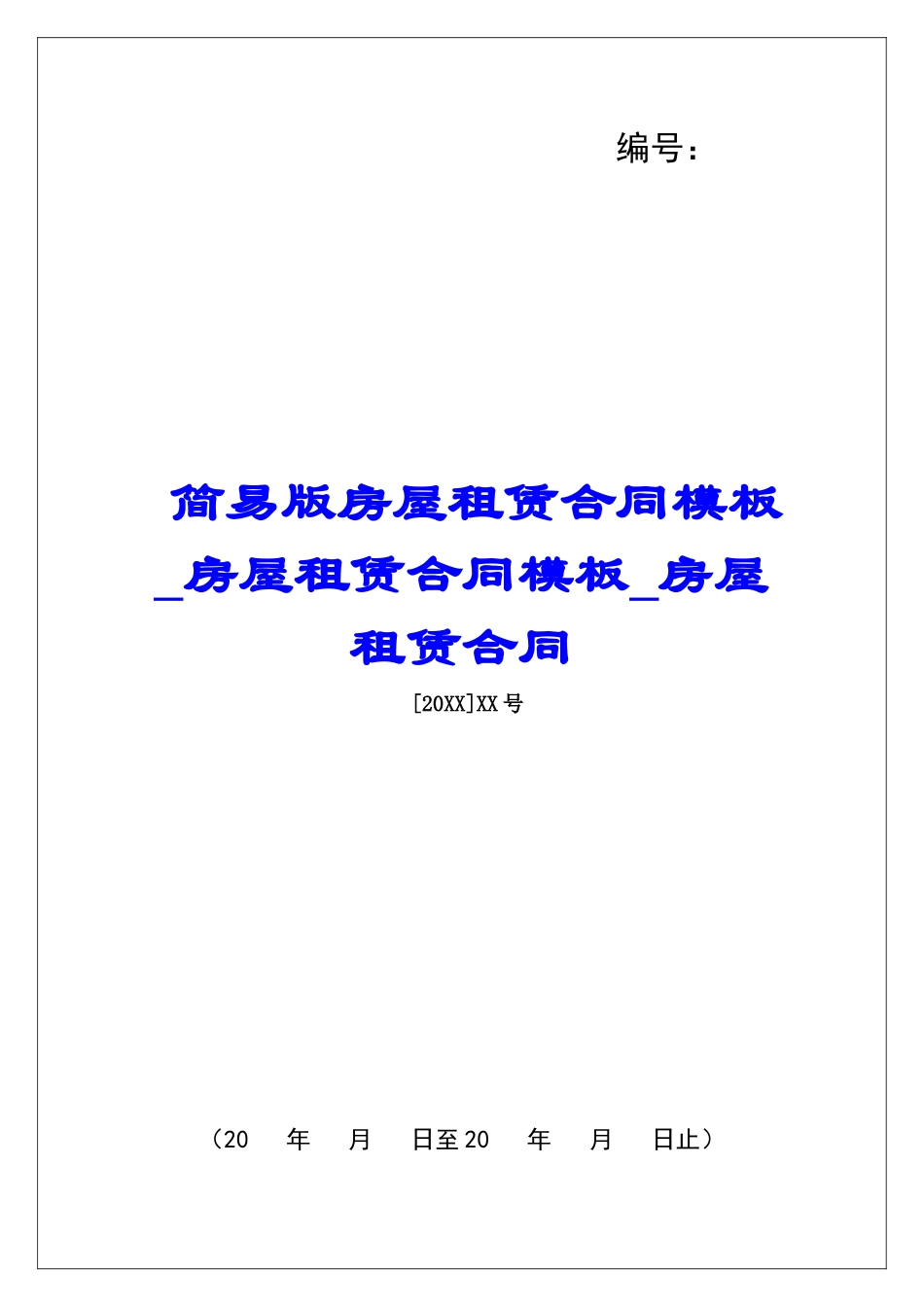 编号：

简易版房屋租赁合同模板_房屋租赁合同模板_房屋租赁合同

[20XX]XX号

（20　年　月　日至20　年　月　日止）